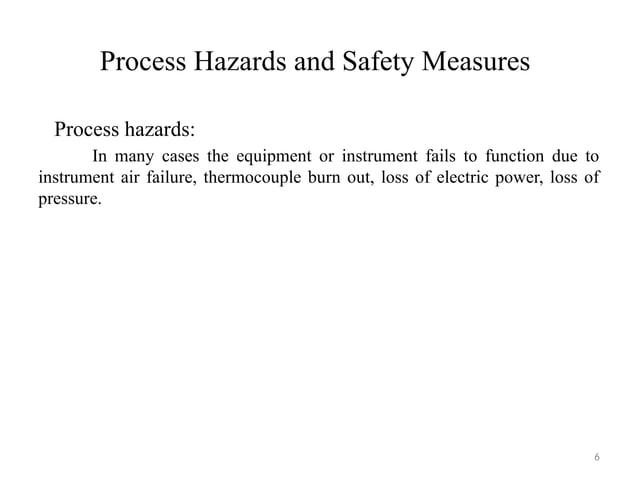 Process Hazards and Safety Measures

Process hazards:

In many cases the equipment or instrument fails to function due to instrument air failure, thermocouple burn out, loss of electric power, loss of pressure.

6